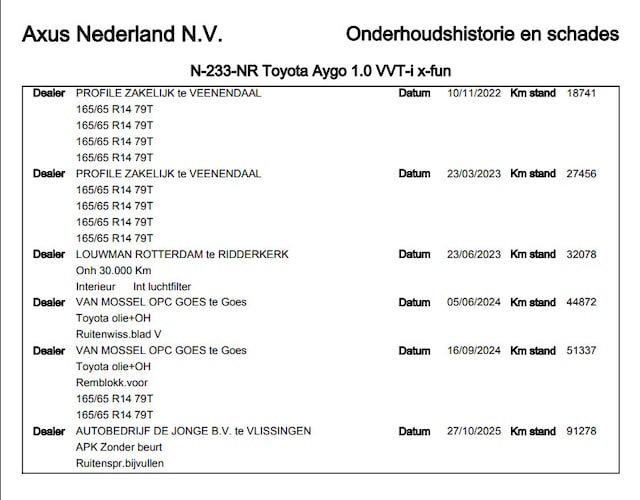 Axus Nederland N.V.

Onderhoudshistorie en schades

N-233-NR Toyota Aygo 1.0 VVT-i x-fun

Dealer PROFILE ZAKELIJK te VEENENDAAL Datum 10/11/2022 Km stand 18741
165/65 R14 79T
165/65 R14 79T
165/65 R14 79T
165/65 R14 79T

Dealer PROFILE ZAKELIJK te VEENENDAAL Datum 23/03/2023 Km stand 27456
165/65 R14 79T
165/65 R14 79T
165/65 R14 79T
165/65 R14 79T

Dealer LOUWMAN ROTTERDAM te RIDDERKERK Datum 23/06/2023 Km stand 32078
Onh 30.000 Km
Interieur Int luchtfilter

Dealer VAN MOSSEL OPC GOES te Goes Datum 05/06/2024 Km stand 44872
Toyota olie+OH
Ruitenwiss.blad V

Dealer VAN MOSSEL OPC GOES te Goes Datum 16/09/2024 Km stand 51337
Toyota olie+OH
Remblokk.voor
165/65 R14 79T
165/65 R14 79T

Dealer AUTOBEDRIJF DE JONGE B.V. te VLISSINGEN Datum 27/10/2025 Km stand 91278
APK Zonder beurt
Ruitenspr.bijvullen